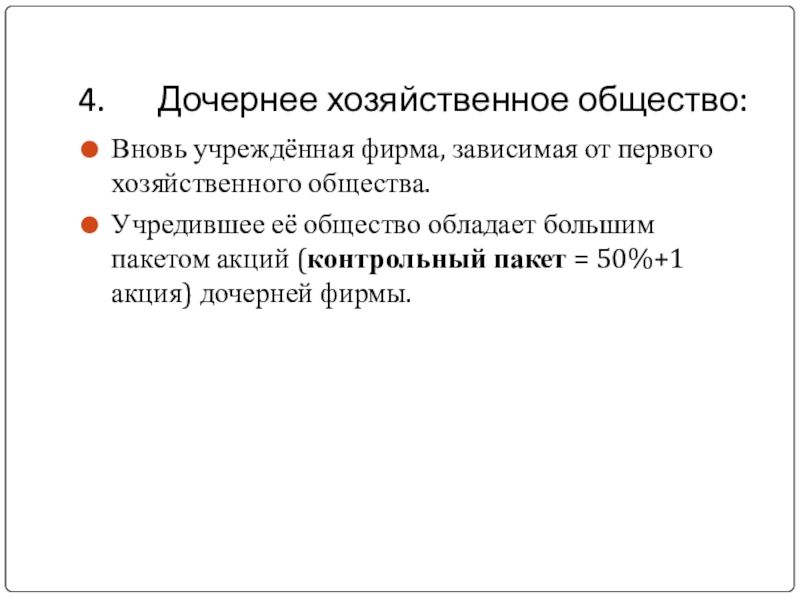 4. Дочернее хозяйственное общество:

• Вновь учреждённая фирма, зависимая от первого хозяйственного общества.

• Учредившее её общество обладает большим пакетом акций (контрольный пакет = 50%+1 акция) дочерней фирмы.